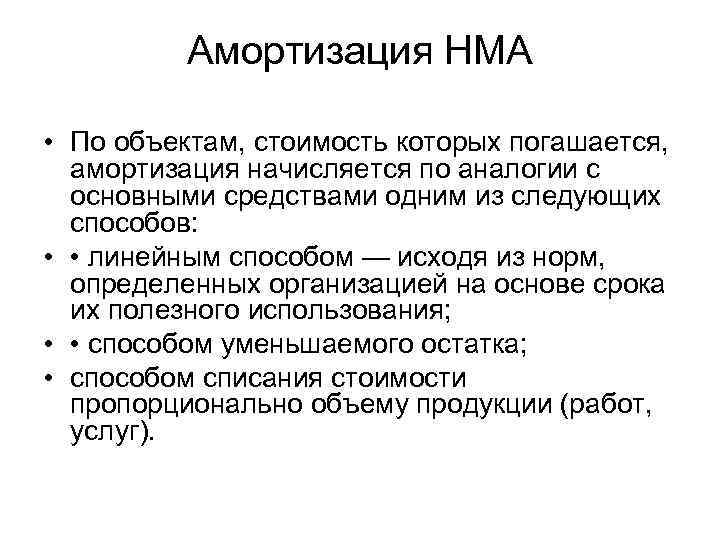 Амортизация НМА

• По объектам, стоимость которых погашается, амортизация начисляется по аналогии с основными средствами одним из следующих способов:
• • линейным способом — исходя из норм, определенных организацией на основе срока их полезного использования;
• • способом уменьшаемого остатка;
• способом списания стоимости пропорционально объему продукции (работ, услуг).